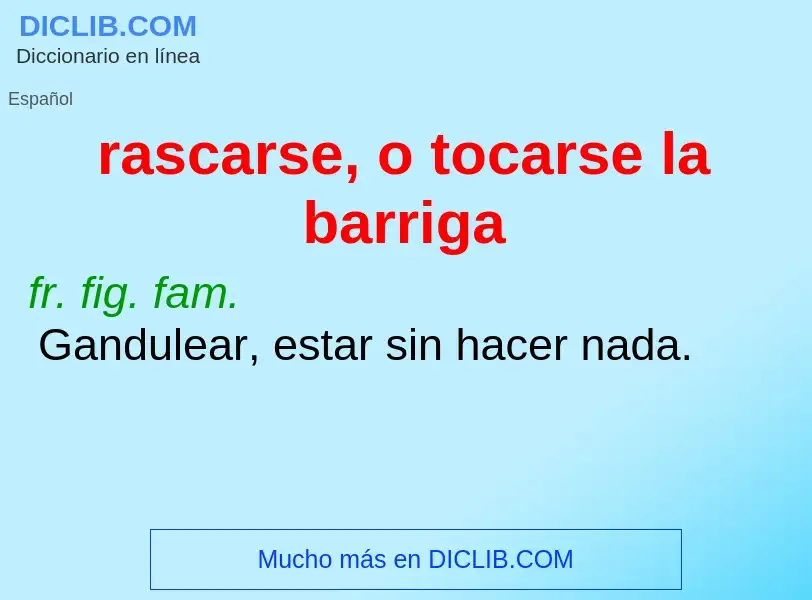 DICLIB.COM
Diccionario en línea

Español

rascarse, o tocarse la barriga

fr. fig. fam.
Gandulear, estar sin hacer nada.

Mucho más en DICLIB.COM